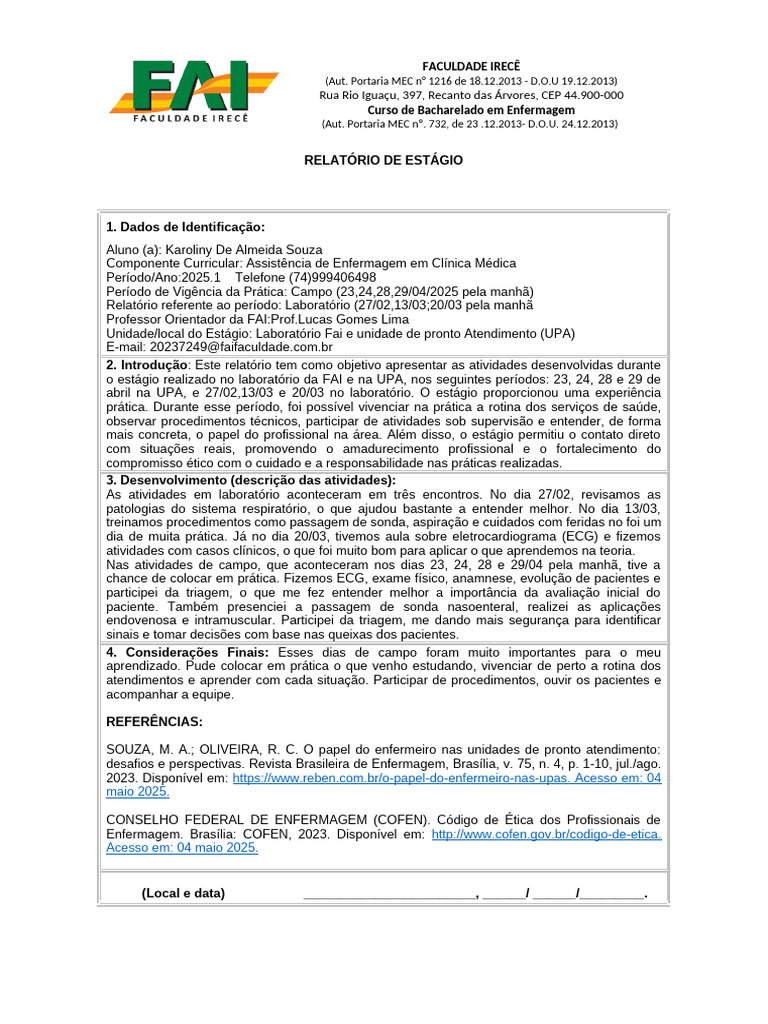 FAI
FACULDADE IRECÊ

FACULDADE IRECÊ
(Aut. Portaria MEC nº 1216 de 18.12.2013 - D.O.U 19.12.2013)
Rua Rio Iguaçu, 397, Recanto das Árvores, CEP 44.900-000
Curso de Bacharelado em Enfermagem
(Aut. Portaria MEC nº. 732, de 23 .12.2013- D.O.U. 24.12.2013)

RELATÓRIO DE ESTÁGIO

1. Dados de Identificação:

Aluno (a): Karoliny De Almeida Souza
Componente Curricular: Assistência de Enfermagem em Clínica Médica
Período/Ano:2025.1 Telefone (74)999406498
Período de Vigência da Prática: Campo (23,24,28,29/04/2025 pela manhã)
Relatório referente ao período: Laboratório (27/02,13/03;20/03 pela manhã
Professor Orientador da FAI:Prof.Lucas Gomes Lima
Unidade/local do Estágio: Laboratório Fai e unidade de pronto Atendimento (UPA)
E-mail: 20237249@faifaculdade.com.br

2. Introdução: Este relatório tem como objetivo apresentar as atividades desenvolvidas durante o estágio realizado no laboratório da FAI e na UPA, nos seguintes períodos: 23, 24, 28 e 29 de abril na UPA, e 27/02,13/03 e 20/03 no laboratório. O estágio proporcionou uma experiência prática. Durante esse período, foi possível vivenciar na prática a rotina dos serviços de saúde, observar procedimentos técnicos, participar de atividades sob supervisão e entender, de forma mais concreta, o papel do profissional na área. Além disso, o estágio permitiu o contato direto com situações reais, promovendo o amadurecimento profissional e o fortalecimento do compromisso ético com o cuidado e a responsabilidade nas práticas realizadas.

3. Desenvolvimento (descrição das atividades):
As atividades em laboratório aconteceram em três encontros. No dia 27/02, revisamos as patologias do sistema respiratório, o que ajudou bastante a entender melhor. No dia 13/03, treinamos procedimentos como passagem de sonda, aspiração e cuidados com feridas no foi um dia de muita prática. Já no dia 20/03, tivemos aula sobre eletrocardiograma (ECG) e fizemos atividades com casos clínicos, o que foi muito bom para aplicar o que aprendemos na teoria.
Nas atividades de campo, que aconteceram nos dias 23, 24, 28 e 29/04 pela manhã, tive a chance de colocar em prática. Fizemos ECG, exame físico, anamnese, evolução de pacientes e participei da triagem, o que me fez entender melhor a importância da avaliação inicial do paciente. Também presenciei a passagem de sonda nasoenteral, realizei as aplicações endovenosa e intramuscular. Participei da triagem, me dando mais segurança para identificar sinais e tomar decisões com base nas queixas dos pacientes.

4. Considerações Finais: Esses dias de campo foram muito importantes para o meu aprendizado. Pude colocar em prática o que venho estudando, vivenciar de perto a rotina dos atendimentos e aprender com cada situação. Participar de procedimentos, ouvir os pacientes e acompanhar a equipe.

REFERÊNCIAS:

SOUZA, M. A.; OLIVEIRA, R. C. O papel do enfermeiro nas unidades de pronto atendimento: desafios e perspectivas. Revista Brasileira de Enfermagem, Brasília, v. 75, n. 4, p. 1-10, jul./ago. 2023. Disponível em: https://www.reben.com.br/o-papel-do-enfermeiro-nas-upas. Acesso em: 04 maio 2025.

CONSELHO FEDERAL DE ENFERMAGEM (COFEN). Código de Ética dos Profissionais de Enfermagem. Brasília: COFEN, 2023. Disponível em: http://www.cofen.gov.br/codigo-de-etica. Acesso em: 04 maio 2025.

(Local e data) ________________________, ______/ ______/_________.